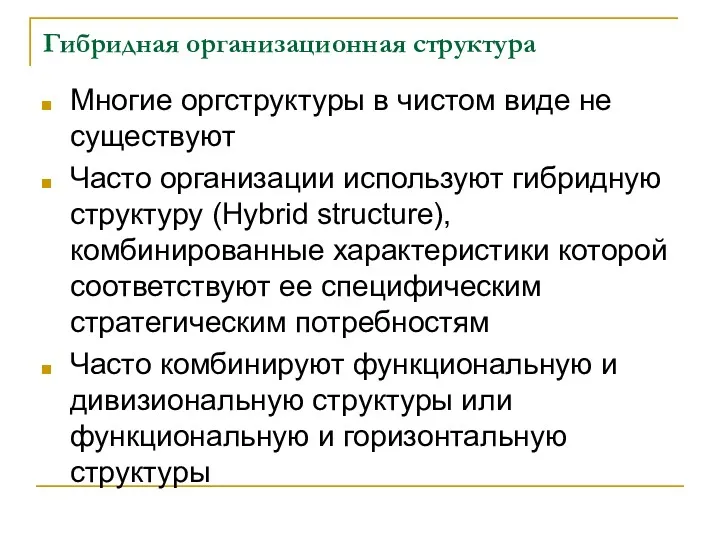 Гибридная организационная структура

Многие оргструктуры в чистом виде не существуют

Часто организации используют гибридную структуру (Hybrid structure), комбинированные характеристики которой соответствуют ее специфическим стратегическим потребностям

Часто комбинируют функциональную и дивизиональную структуры или функциональную и горизонтальную структуры